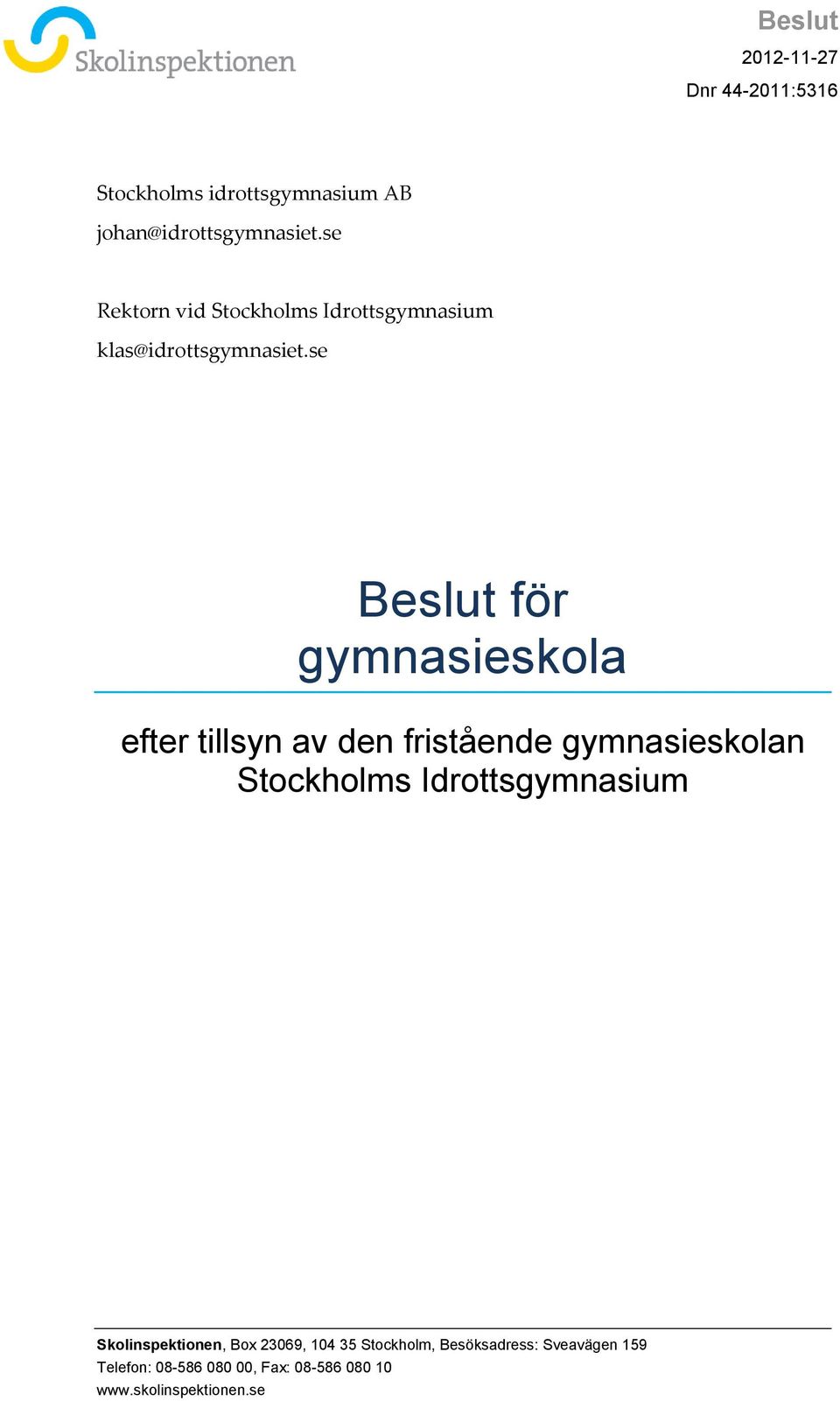 Skolinspektionen

Beslut
2012-11-27
Dnr 44-2011:5316

Stockholms idrottsgymnasium AB
johan@idrottsgymnasiet.se

Rektorn vid Stockholms Idrottsgymnasium
klas@idrottsgymnasiet.se

Beslut för gymnasieskola

efter tillsyn av den fristående gymnasieskolan Stockholms Idrottsgymnasium

Skolinspektionen, Box 23069, 104 35 Stockholm, Besöksadress: Sveavägen 159
Telefon: 08-586 080 00, Fax: 08-586 080 10
www.skolinspektionen.se